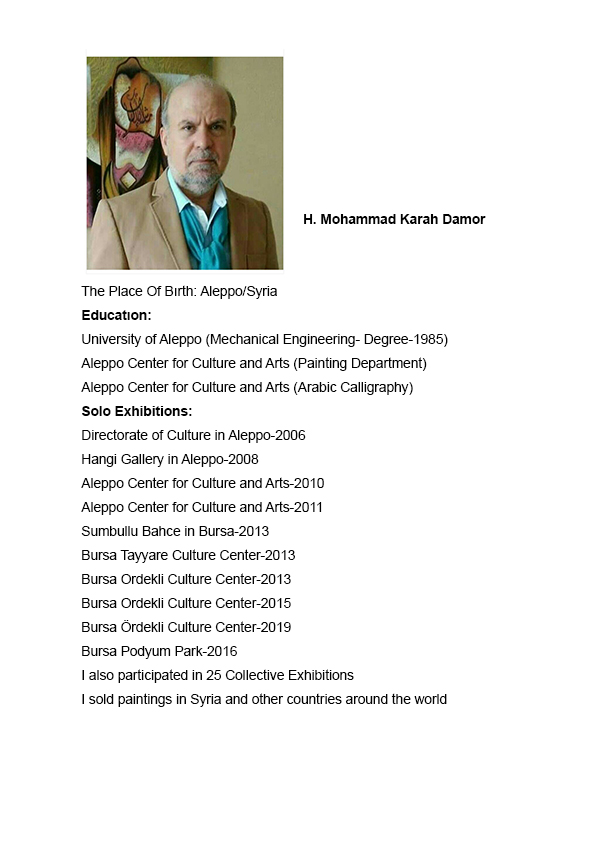 H. Mohammad Karah Damor

The Place Of Bırth: Aleppo/Syria
Educatıon:
University of Aleppo (Mechanical Engineering- Degree-1985)
Aleppo Center for Culture and Arts (Painting Department)
Aleppo Center for Culture and Arts (Arabic Calligraphy)
Solo Exhibitions:
Directorate of Culture in Aleppo-2006
Hangi Gallery in Aleppo-2008
Aleppo Center for Culture and Arts-2010
Aleppo Center for Culture and Arts-2011
Sumbullu Bahce in Bursa-2013
Bursa Tayyare Culture Center-2013
Bursa Ordekli Culture Center-2013
Bursa Ordekli Culture Center-2015
Bursa Ördekli Culture Center-2019
Bursa Podyum Park-2016
I also participated in 25 Collective Exhibitions
I sold paintings in Syria and other countries around the world